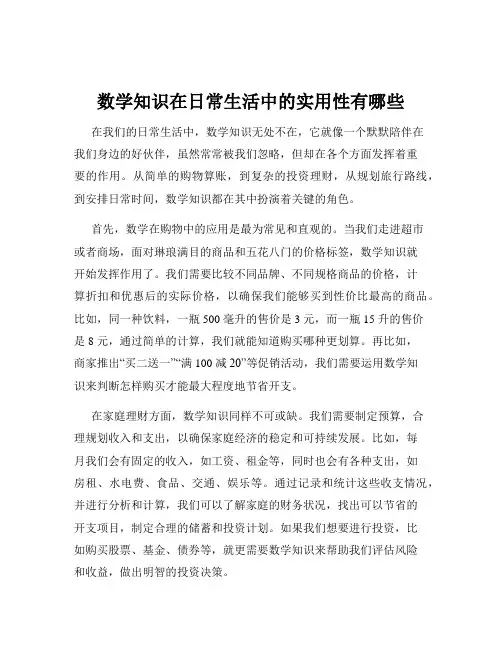 数学知识在日常生活中的实用性有哪些

在我们的日常生活中，数学知识无处不在，它就像一个默默陪伴在我们身边的好伙伴，虽然常常被我们忽略，但却在各个方面发挥着重要的作用。从简单的购物算账，到复杂的投资理财，从规划旅行路线，到安排日常时间，数学知识都在其中扮演着关键的角色。

首先，数学在购物中的应用是最为常见和直观的。当我们走进超市或者商场，面对琳琅满目的商品和五花八门的价格标签，数学知识就开始发挥作用了。我们需要比较不同品牌、不同规格商品的价格，计算折扣和优惠后的实际价格，以确保我们能够买到性价比最高的商品。比如，同一种饮料，一瓶 500 毫升的售价是 3 元，而一瓶 15 升的售价是 8 元，通过简单的计算，我们就能知道购买哪种更划算。再比如，商家推出“买二送一”“满 100 减 20”等促销活动，我们需要运用数学知识来判断怎样购买才能最大程度地节省开支。

在家庭理财方面，数学知识同样不可或缺。我们需要制定预算，合理规划收入和支出，以确保家庭经济的稳定和可持续发展。比如，每月我们会有固定的收入，如工资、租金等，同时也会有各种支出，如房租、水电费、食品、交通、娱乐等。通过记录和统计这些收支情况，并进行分析和计算，我们可以了解家庭的财务状况，找出可以节省的开支项目，制定合理的储蓄和投资计划。如果我们想要进行投资，比如购买股票、基金、债券等，就更需要数学知识来帮助我们评估风险和收益，做出明智的投资决策。